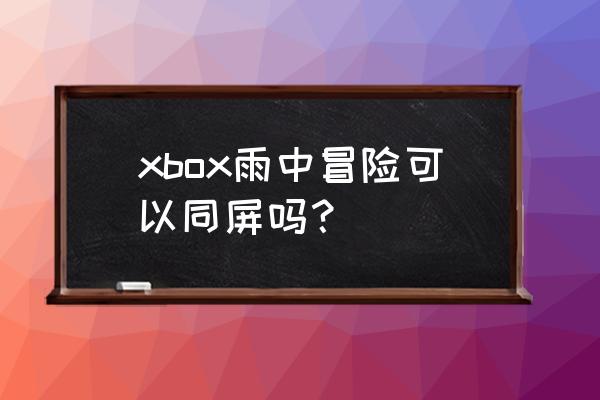 xbox雨中冒险可以同屏吗?